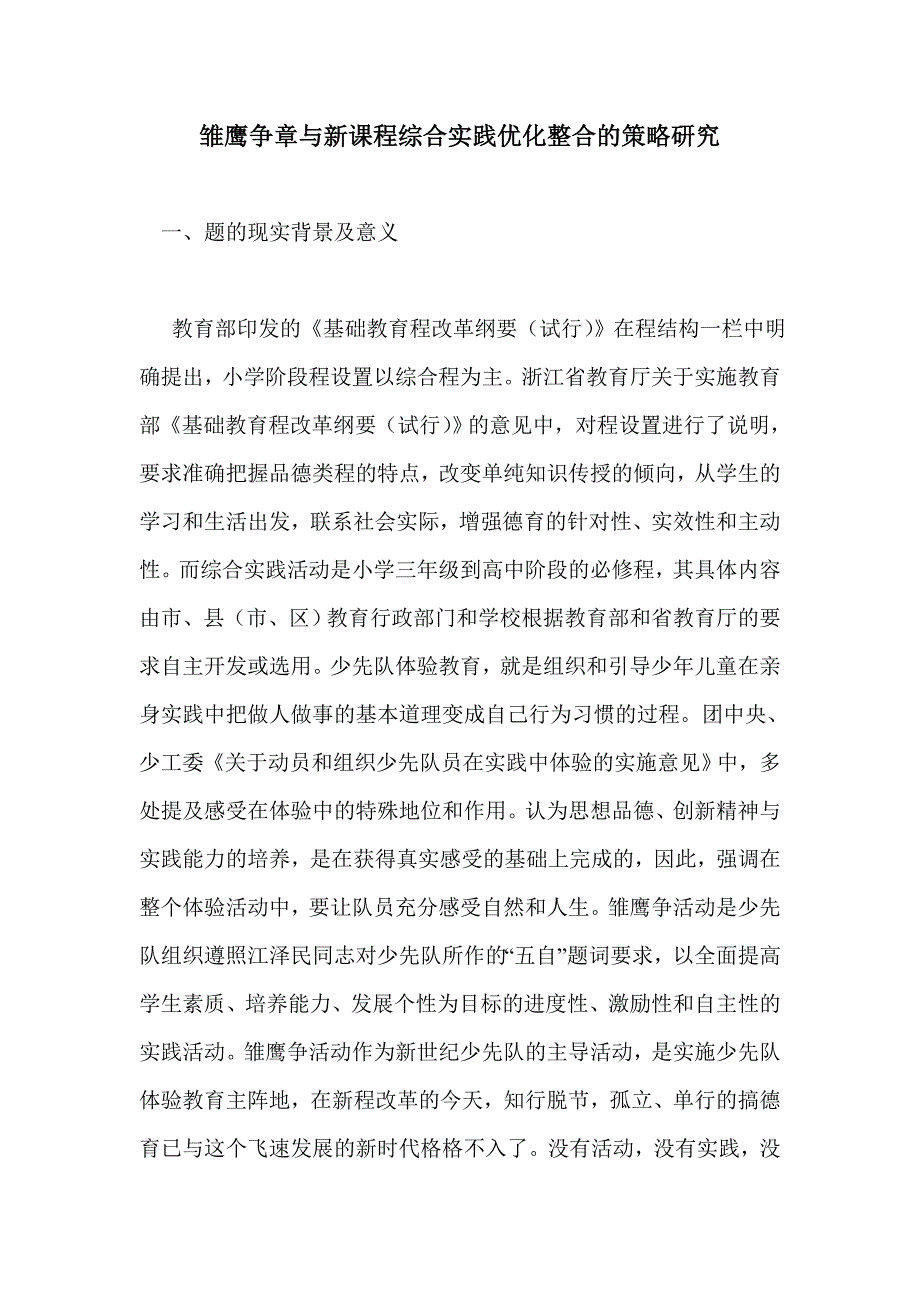 雏鹰争章与新课程综合实践优化整合的策略研究

一、题的现实背景及意义

教育部印发的《基础教育程改革纲要（试行）》在程结构一栏中明确提出，小学阶段程设置以综合程为主。浙江省教育厅关于实施教育部《基础教育程改革纲要（试行）》的意见中，对程设置进行了说明，要求准确把握品德类程的特点，改变单纯知识传授的倾向，从学生的学习和生活出发，联系社会实际，增强德育的针对性、实效性和主动性。而综合实践活动是小学三年级到高中阶段的必修程，其具体内容由市、县（市、区）教育行政部门和学校根据教育部和省教育厅的要求自主开发或选用。少先队体验教育，就是组织和引导少年儿童在亲身实践中把做人做事的基本道理变成自己行为习惯的过程。团中央、少工委《关于动员和组织少先队员在实践中体验的实施意见》中，多处提及感受在体验中的特殊地位和作用。认为思想品德、创新精神与实践能力的培养，是在获得真实感受的基础上完成的，因此，强调在整个体验活动中，要让队员充分感受自然和人生。雏鹰争活动是少先队组织遵照江泽民同志对少先队所作的“五自”题词要求，以全面提高学生素质、培养能力、发展个性为目标的进度性、激励性和自主性的实践活动。雏鹰争活动作为新世纪少先队的主导活动，是实施少先队体验教育主阵地，在新程改革的今天，知行脱节，孤立、单行的搞德育已与这个飞速发展的新时代格格不入了。没有活动，没有实践，没